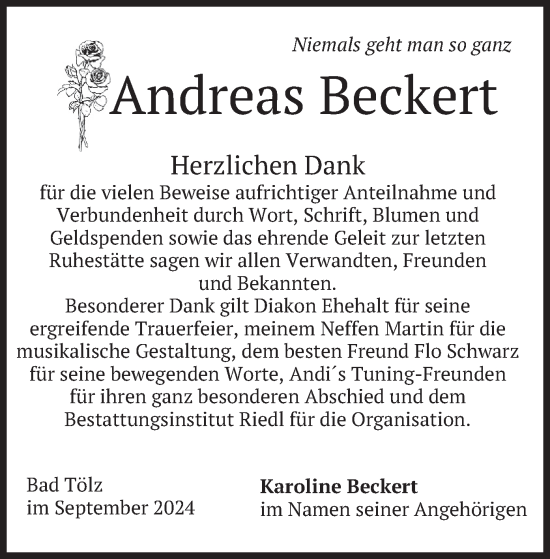 Niemals geht man so ganz

Andreas Beckert

Herzlichen Dank
für die vielen Beweise aufrichtiger Anteilnahme und Verbundenheit durch Wort, Schrift, Blumen und Geldspenden sowie das ehrende Geleit zur letzten Ruhestätte sagen wir allen Verwandten, Freunden und Bekannten.
Besonderer Dank gilt Diakon Ehehalt für seine ergreifende Trauerfeier, meinem Neffen Martin für die musikalische Gestaltung, dem besten Freund Flo Schwarz für seine bewegenden Worte, Andi´s Tuning-Freunden für ihren ganz besonderen Abschied und dem Bestattungsinstitut Riedl für die Organisation.

Bad Tölz
im September 2024

Karoline Beckert
im Namen seiner Angehörigen